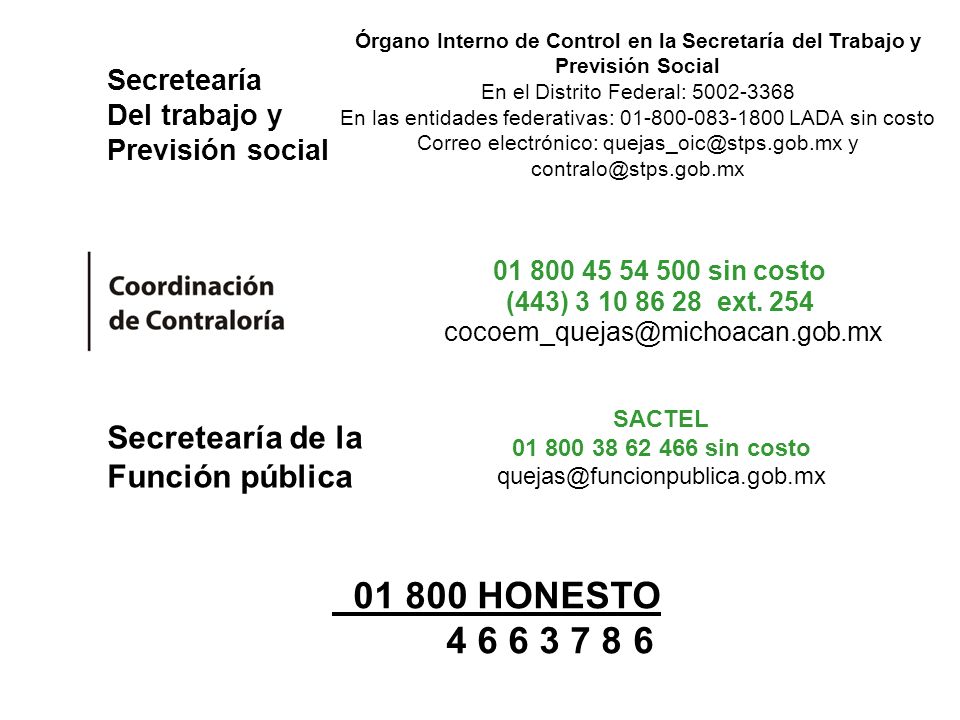 Secretearía
Del trabajo y
Previsión social

Órgano Interno de Control en la Secretaría del Trabajo y Previsión Social
En el Distrito Federal: 5002-3368
En las entidades federativas: 01-800-083-1800 LADA sin costo
Correo electrónico: quejas_oic@stps.gob.mx y contralo@stps.gob.mx

Coordinación
de Contraloría

01 800 45 54 500 sin costo
(443) 3 10 86 28 ext. 254
cocoem_quejas@michoacan.gob.mx

Secretearía de la
Función pública

SACTEL
01 800 38 62 466 sin costo
quejas@funcionpublica.gob.mx

01 800 HONESTO
4 6 6 3 7 8 6